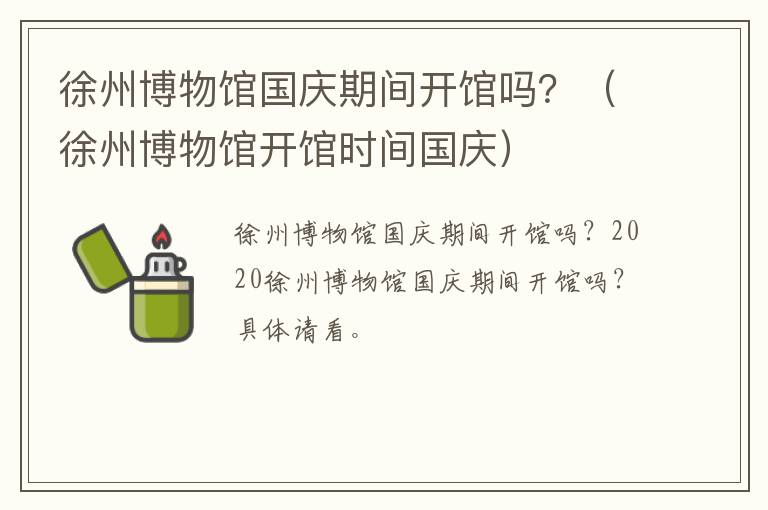 徐州博物馆国庆期间开馆吗？（徐州博物馆开馆时间国庆）

徐州博物馆国庆期间开馆吗？2020徐州博物馆国庆期间开馆吗？具体请看。